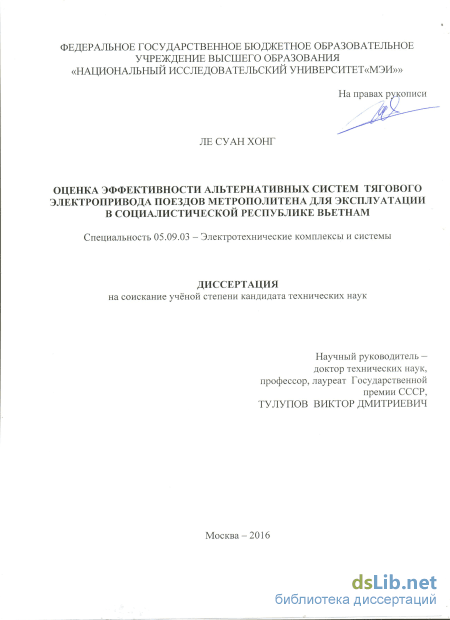 ФЕДЕРАЛЬНОЕ ГОСУДАРСТВЕННОЕ БЮДЖЕТНОЕ ОБРАЗОВАТЕЛЬНОЕ УЧРЕЖДЕНИЕ ВЫСШЕГО ОБРАЗОВАНИЯ «НАЦИОНАЛЬНЫЙ ИССЛЕДОВАТЕЛЬСКИЙ УНИВЕРСИТЕТ«МЭИ»»

На правах рукописи

ЛЕ СУАН ХОНГ

ОЦЕНКА ЭФФЕКТИВНОСТИ АЛЬТЕРНАТИВНЫХ СИСТЕМ ТЯГОВОГО ЭЛЕКТРОПРИВОДА ПОЕЗДОВ МЕТРОПОЛИТЕНА ДЛЯ ЭКСПЛУАТАЦИИ В СОЦИАЛИСТИЧЕСКОЙ РЕСПУБЛИКЕ ВЬЕТНАМ

Специальность 05.09.03 – Электротехнические комплексы и системы

ДИССЕРТАЦИЯ
на соискание учёной степени кандидата технических наук

Научный руководитель – доктор технических наук, профессор, лауреат Государственной премии СССР, ТУЛУПОВ ВИКТОР ДМИТРИЕВИЧ

Москва – 2016

dsLib.net
библиотека диссертаций